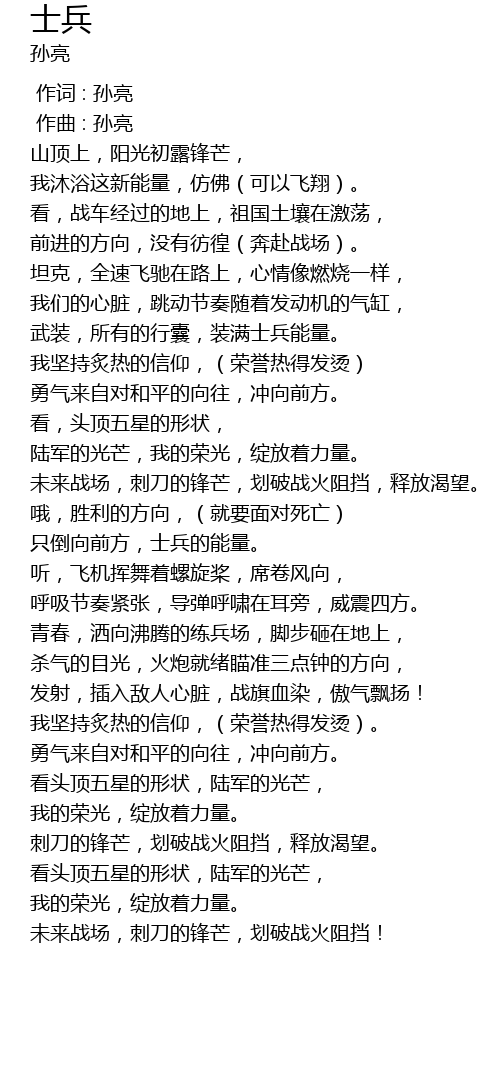 士兵
孙亮

作词 : 孙亮
作曲 : 孙亮
山顶上，阳光初露锋芒，
我沐浴这新能量，仿佛（可以飞翔）。
看，战车经过的地上，祖国土壤在激荡，
前进的方向，没有彷徨（奔赴战场）。
坦克，全速飞驰在路上，心情像燃烧一样，
我们的心脏，跳动节奏随着发动机的气缸，
武装，所有的行囊，装满士兵能量。
我坚持炙热的信仰，（荣誉热得发烫）
勇气来自对和平的向往，冲向前方。
看，头顶五星的形状，
陆军的光芒，我的荣光，绽放着力量。
未来战场，刺刀的锋芒，划破战火阻挡，释放渴望。
哦，胜利的方向，（就要面对死亡）
只倒向前方，士兵的能量。
听，飞机挥舞着螺旋桨，席卷风向，
呼吸节奏紧张，导弹呼啸在耳旁，威震四方。
青春，洒向沸腾的练兵场，脚步砸在地上，
杀气的目光，火炮就绪瞄准三点钟的方向，
发射，插入敌人心脏，战旗血染，傲气飘扬！
我坚持炙热的信仰，（荣誉热得发烫）。
勇气来自对和平的向往，冲向前方。
看头顶五星的形状，陆军的光芒，
我的荣光，绽放着力量。
刺刀的锋芒，划破战火阻挡，释放渴望。
看头顶五星的形状，陆军的光芒，
我的荣光，绽放着力量。
未来战场，刺刀的锋芒，划破战火阻挡！